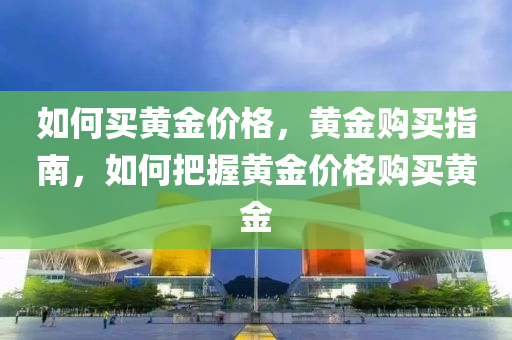 如何买黄金价格，黄金购买指南，如何把握黄金价格购买黄金